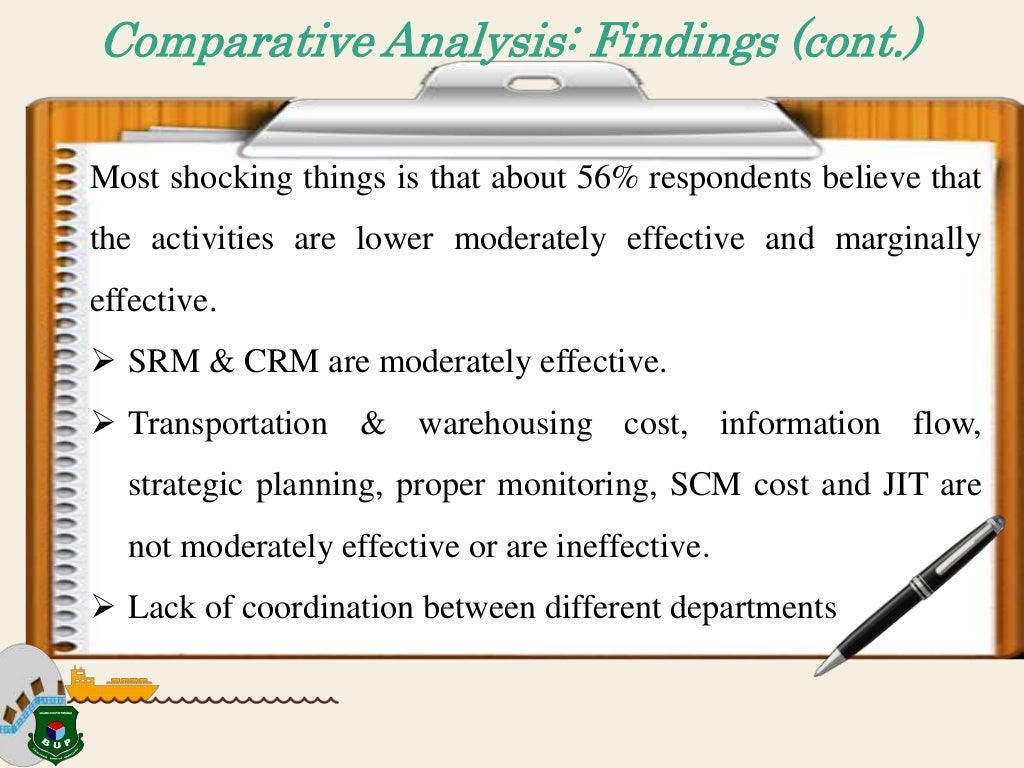 Comparative Analysis: Findings (cont.)

Most shocking things is that about 56% respondents believe that the activities are lower moderately effective and marginally effective.

➢ SRM & CRM are moderately effective.

➢ Transportation & warehousing cost, information flow, strategic planning, proper monitoring, SCM cost and JIT are not moderately effective or are ineffective.

➢ Lack of coordination between different departments

BUP